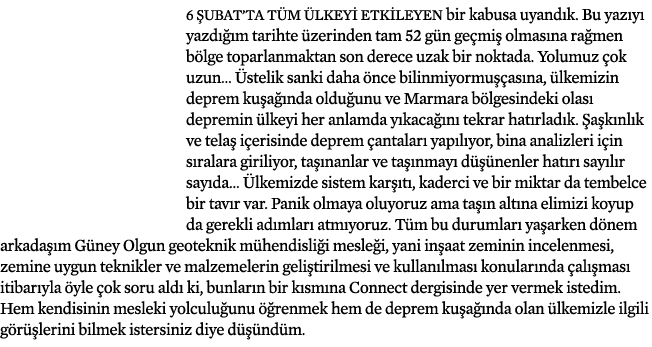 6 ŞUBAT'TA TÜM ÜLKEYİ ETKİLEYEN bir kabusa uyandık. Bu yazıyı yazdığım tarihte üzerinden tam 52 gün geçmiş olmasına rağmen bölge toparlanmaktan son derece uzak bir noktada. Yolumuz çok uzun... Üstelik sanki daha önce bilinmiyormuşçasına, ülkemizin deprem kuşağında olduğunu ve Marmara bölgesindeki olası depremin ülkeyi her anlamda yıkacağını tekrar hatırladık. Şaşkınlık ve telaş içerisinde deprem çantaları yapılıyor, bina analizleri için sıralara giriliyor, taşınanlar ve taşınmayı düşünenler hatırı sayılır sayıda... Ülkemizde sistem karşıtı, kaderci ve bir miktar da tembelce bir tavır var. Panik olmaya oluyoruz ama taşın altına elimizi koyup da gerekli adımları atmıyoruz. Tüm bu durumları yaşarken dönem arkadaşım Güney Olgun geoteknik mühendisliği mesleği, yani inşaat zeminin incelenmesi, zemine uygun teknikler ve malzemelerin geliştirilmesi ve kullanılması konularında çalışması itibarıyla öyle çok soru aldı ki, bunların bir kısmına Connect dergisinde yer vermek istedim. Hem kendisinin mesleki yolculuğunu öğrenmek hem de deprem kuşağında olan ülkemizle ilgili görüşlerini bilmek istersiniz diye düşündüm.